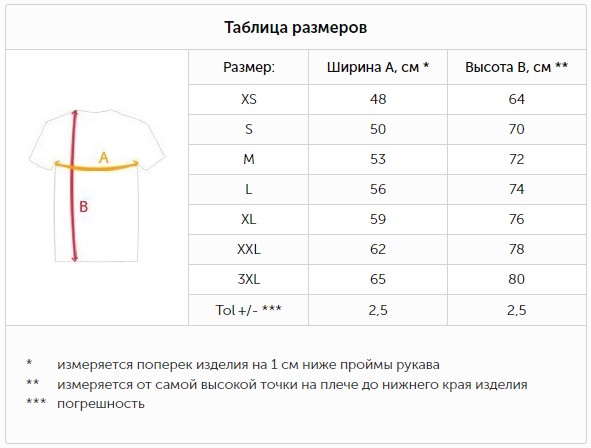 Таблица размеров

A
B

| Размер: | Ширина A, см * | Высота B, см ** |
|---|---|---|
| XS | 48 | 64 |
| S | 50 | 70 |
| M | 53 | 72 |
| L | 56 | 74 |
| XL | 59 | 76 |
| XXL | 62 | 78 |
| 3XL | 65 | 80 |
| Tol +/- *** | 2,5 | 2,5 |

* измеряется поперек изделия на 1 см ниже проймы рукава
** измеряется от самой высокой точки на плече до нижнего края изделия
*** погрешность